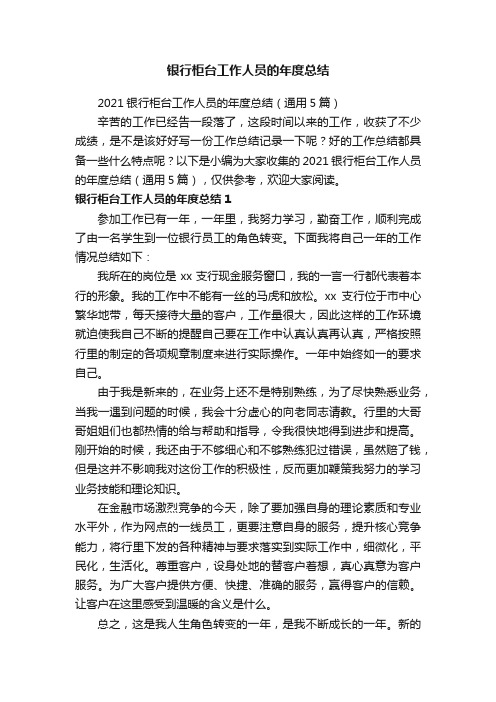 银行柜台工作人员的年度总结

2021 银行柜台工作人员的年度总结（通用 5 篇）

辛苦的工作已经告一段落了，这段时间以来的工作，收获了不少成绩，是不是该好好写一份工作总结记录一下呢？好的工作总结都具备一些什么特点呢？以下是小编为大家收集的 2021 银行柜台工作人员的年度总结（通用 5 篇），仅供参考，欢迎大家阅读。

银行柜台工作人员的年度总结 1

参加工作已有一年，一年里，我努力学习，勤奋工作，顺利完成了由一名学生到一位银行员工的角色转变。下面我将自己一年的工作情况总结如下：

我所在的岗位是 xx 支行现金服务窗口，我的一言一行都代表着本行的形象。我的工作中不能有一丝的马虎和放松。xx 支行位于市中心繁华地带，每天接待大量的客户，工作量很大，因此这样的工作环境就迫使我自己不断的提醒自己要在工作中认真认真再认真，严格按照行里的制定的各项规章制度来进行实际操作。一年中始终如一的要求自己。

由于我是新来的，在业务上还不是特别熟练，为了尽快熟悉业务，当我一遇到问题的时候，我会十分虚心的向老同志请教。行里的大哥哥姐姐们也都热情的给与帮助和指导，令我很快地得到进步和提高。刚开始的时候，我还由于不够细心和不够熟练犯过错误，虽然赔了钱，但是这并不影响我对这份工作的积极性，反而更加鞭策我努力的学习业务技能和理论知识。

在金融市场激烈竞争的今天，除了要加强自身的理论素质和专业水平外，作为网点的一线员工，更要注意自身的服务，提升核心竞争能力，将行里下发的各种精神与要求落实到实际工作中，细微化，平民化，生活化。尊重客户，设身处地的替客户着想，真心真意为客户服务。为广大客户提供方便、快捷、准确的服务，赢得客户的信赖。让客户在这里感受到温暖的含义是什么。

总之，这是我人生角色转变的一年，是我不断成长的一年。新的